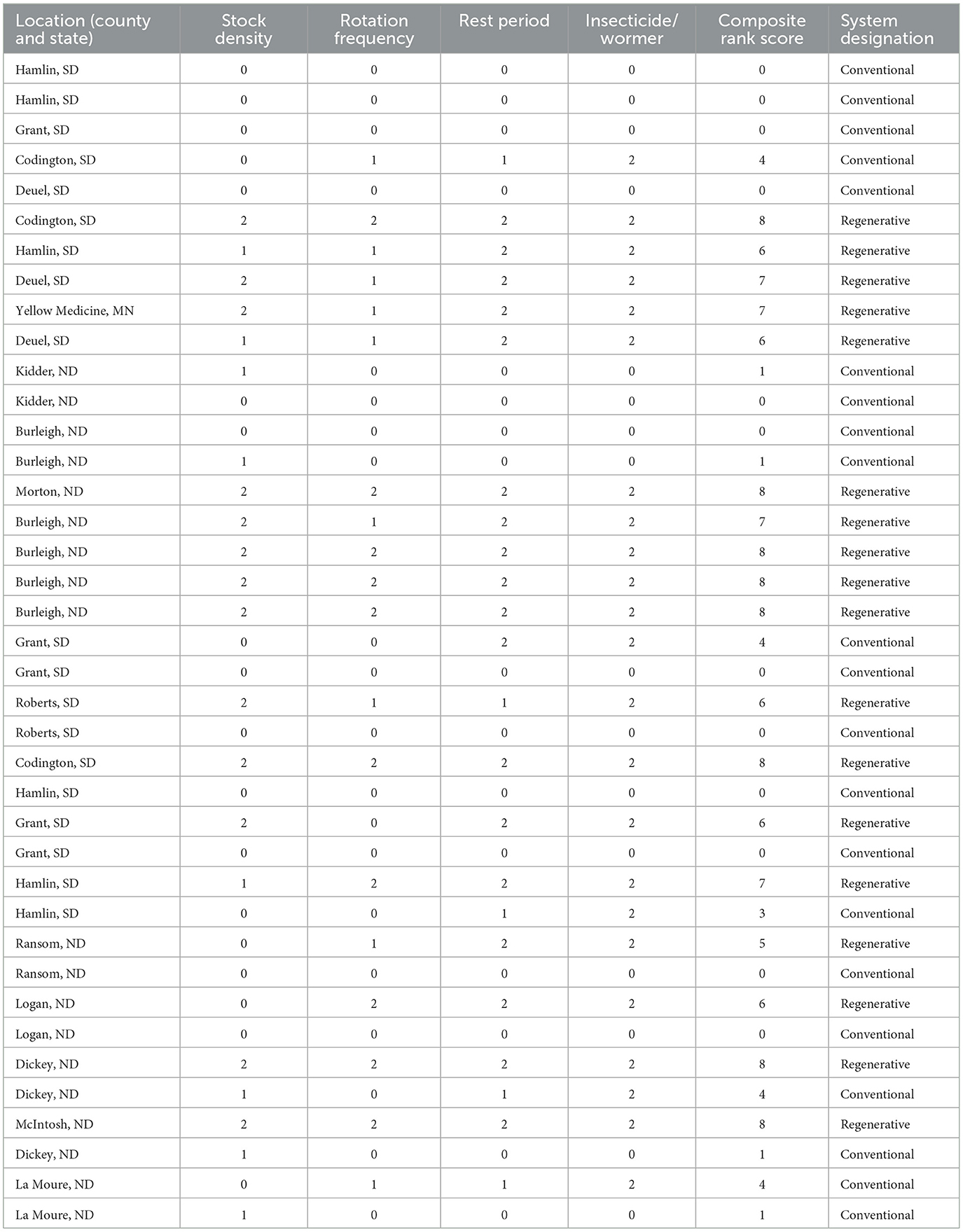 | Location (county and state) | Stock density | Rotation frequency | Rest period | Insecticide/ wormer | Composite rank score | System designation |
|---|---|---|---|---|---|---|
| Hamlin, SD | 0 | 0 | 0 | 0 | 0 | Conventional |
| Hamlin, SD | 0 | 0 | 0 | 0 | 0 | Conventional |
| Grant, SD | 0 | 0 | 0 | 0 | 0 | Conventional |
| Codington, SD | 0 | 1 | 1 | 2 | 4 | Conventional |
| Deuel, SD | 0 | 0 | 0 | 0 | 0 | Conventional |
| Codington, SD | 2 | 2 | 2 | 2 | 8 | Regenerative |
| Hamlin, SD | 1 | 1 | 2 | 2 | 6 | Regenerative |
| Deuel, SD | 2 | 1 | 2 | 2 | 7 | Regenerative |
| Yellow Medicine, MN | 2 | 1 | 2 | 2 | 7 | Regenerative |
| Deuel, SD | 1 | 1 | 2 | 2 | 6 | Regenerative |
| Kidder, ND | 1 | 0 | 0 | 0 | 1 | Conventional |
| Kidder, ND | 0 | 0 | 0 | 0 | 0 | Conventional |
| Burleigh, ND | 0 | 0 | 0 | 0 | 0 | Conventional |
| Burleigh, ND | 1 | 0 | 0 | 0 | 1 | Conventional |
| Morton, ND | 2 | 2 | 2 | 2 | 8 | Regenerative |
| Burleigh, ND | 2 | 1 | 2 | 2 | 7 | Regenerative |
| Burleigh, ND | 2 | 2 | 2 | 2 | 8 | Regenerative |
| Burleigh, ND | 2 | 2 | 2 | 2 | 8 | Regenerative |
| Burleigh, ND | 2 | 2 | 2 | 2 | 8 | Regenerative |
| Grant, SD | 0 | 0 | 2 | 2 | 4 | Conventional |
| Grant, SD | 0 | 0 | 0 | 0 | 0 | Conventional |
| Roberts, SD | 2 | 1 | 1 | 2 | 6 | Regenerative |
| Roberts, SD | 0 | 0 | 0 | 0 | 0 | Conventional |
| Codington, SD | 2 | 2 | 2 | 2 | 8 | Regenerative |
| Hamlin, SD | 0 | 0 | 0 | 0 | 0 | Conventional |
| Grant, SD | 2 | 0 | 2 | 2 | 6 | Regenerative |
| Grant, SD | 0 | 0 | 0 | 0 | 0 | Conventional |
| Hamlin, SD | 1 | 2 | 2 | 2 | 7 | Regenerative |
| Hamlin, SD | 0 | 0 | 1 | 2 | 3 | Conventional |
| Ransom, ND | 0 | 1 | 2 | 2 | 5 | Regenerative |
| Ransom, ND | 0 | 0 | 0 | 0 | 0 | Conventional |
| Logan, ND | 0 | 2 | 2 | 2 | 6 | Regenerative |
| Logan, ND | 0 | 0 | 0 | 0 | 0 | Conventional |
| Dickey, ND | 2 | 2 | 2 | 2 | 8 | Regenerative |
| Dickey, ND | 1 | 0 | 1 | 2 | 4 | Conventional |
| McIntosh, ND | 2 | 2 | 2 | 2 | 8 | Regenerative |
| Dickey, ND | 1 | 0 | 0 | 0 | 1 | Conventional |
| La Moure, ND | 0 | 1 | 1 | 2 | 4 | Conventional |
| La Moure, ND | 1 | 0 | 0 | 0 | 1 | Conventional |